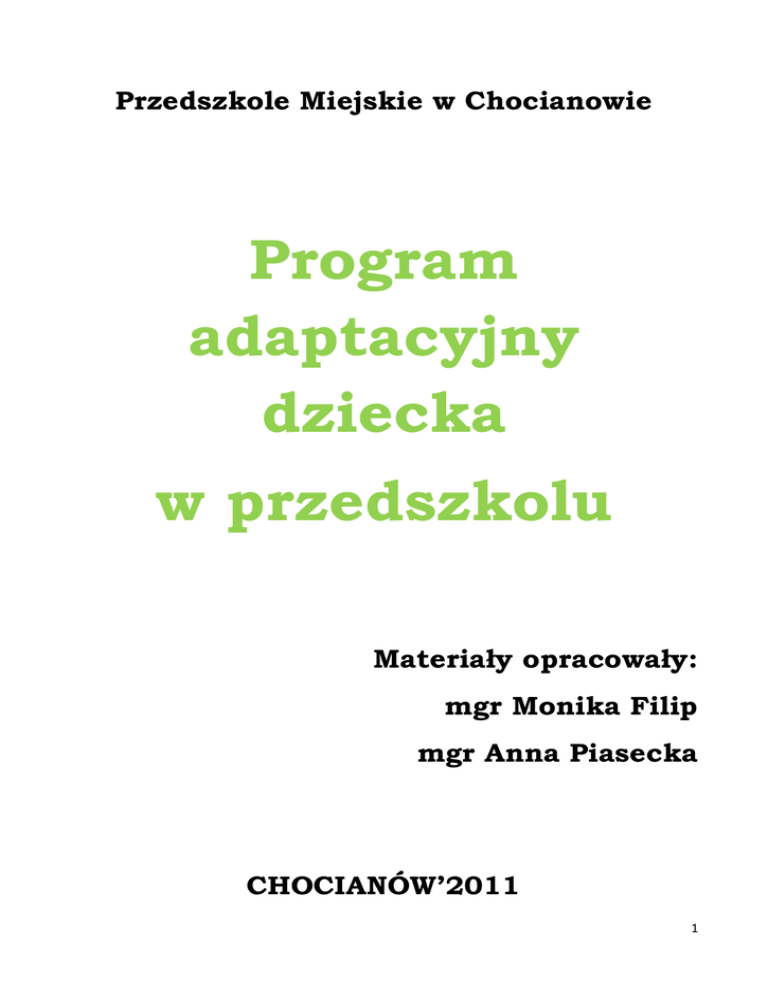 Przedszkole Miejskie w Chocianowie

Program adaptacyjny dziecka w przedszkolu

Materiały opracowały:
mgr Monika Filip
mgr Anna Piasecka

CHOCIANÓW'2011

1